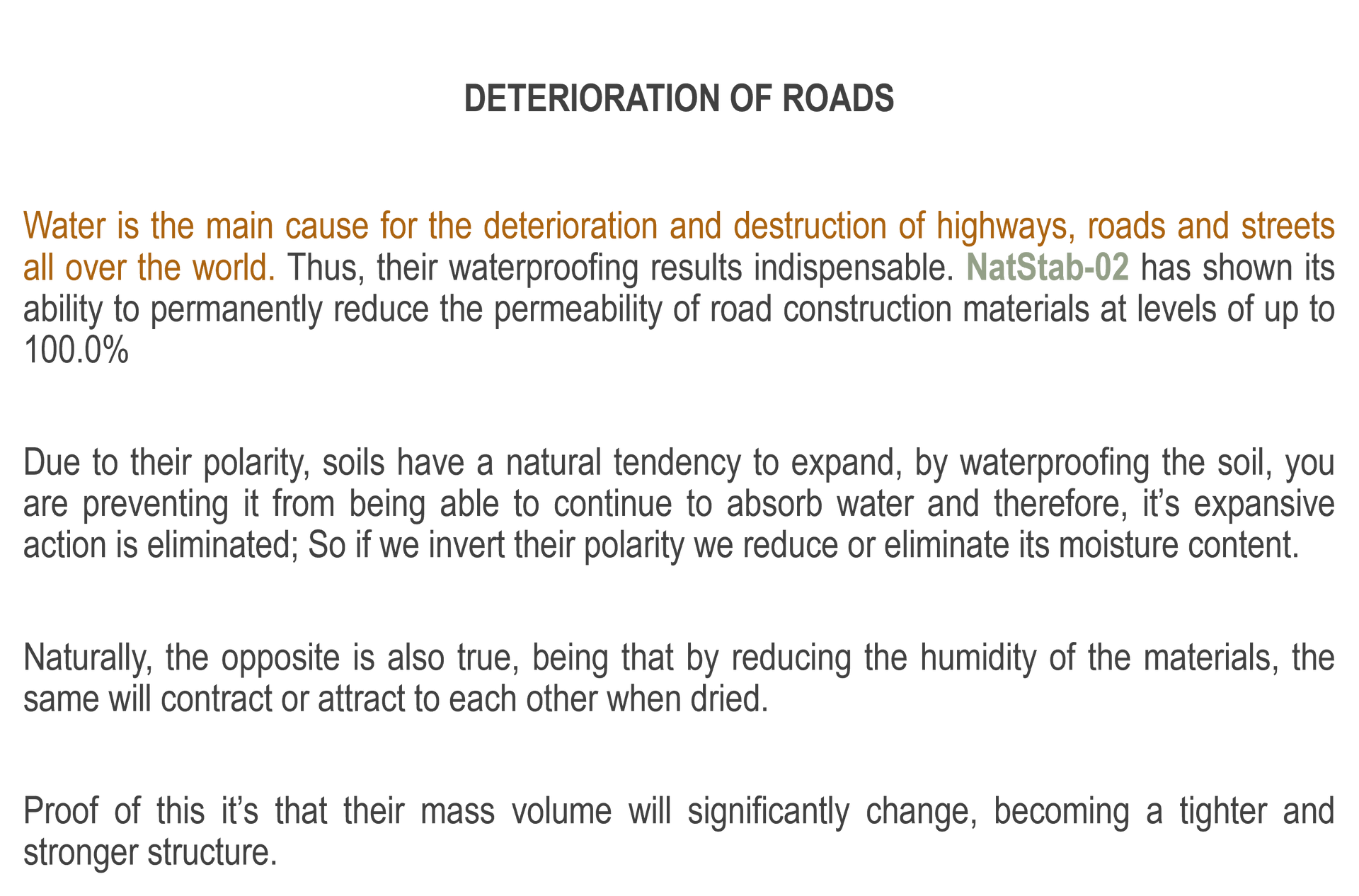 DETERIORATION OF ROADS

Water is the main cause for the deterioration and destruction of highways, roads and streets all over the world. Thus, their waterproofing results indispensable. NatStab-02 has shown its ability to permanently reduce the permeability of road construction materials at levels of up to 100.0%

Due to their polarity, soils have a natural tendency to expand, by waterproofing the soil, you are preventing it from being able to continue to absorb water and therefore, it's expansive action is eliminated; So if we invert their polarity we reduce or eliminate its moisture content.

Naturally, the opposite is also true, being that by reducing the humidity of the materials, the same will contract or attract to each other when dried.

Proof of this it's that their mass volume will significantly change, becoming a tighter and stronger structure.